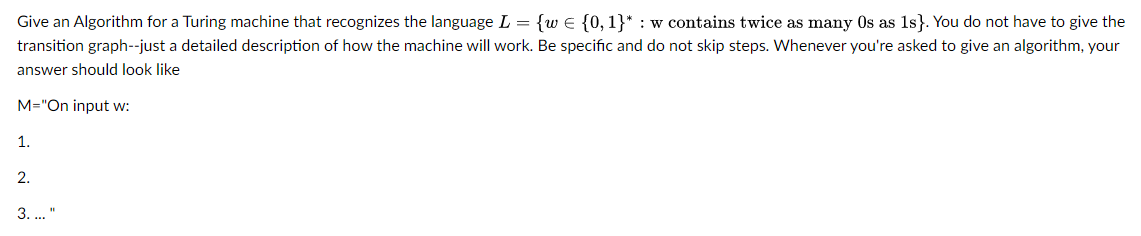 Give an Algorithm for a Turing machine that recognizes the language $L = \{w \in \{0,1\}^* : \text{w contains twice as many 0s as 1s}\}$. You do not have to give the transition graph--just a detailed description of how the machine will work. Be specific and do not skip steps. Whenever you're asked to give an algorithm, your answer should look like

M="On input w:

1.

2.

3. ... "